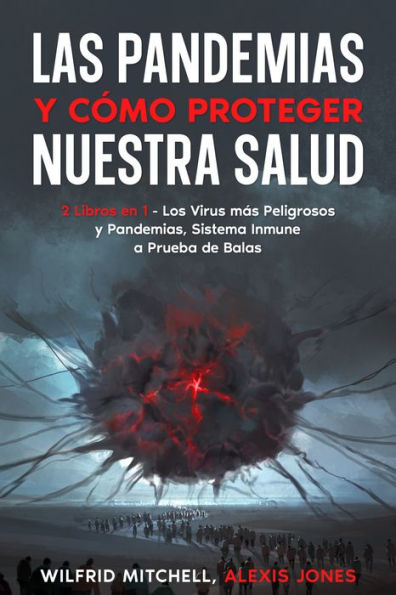 LAS PANDEMIAS
Y CÓMO PROTEGER
NUESTRA SALUD

2 Libros en 1 - Los Virus más Peligrosos y Pandemias, Sistema Inmune a Prueba de Balas

WILFRID MITCHELL, ALEXIS JONES